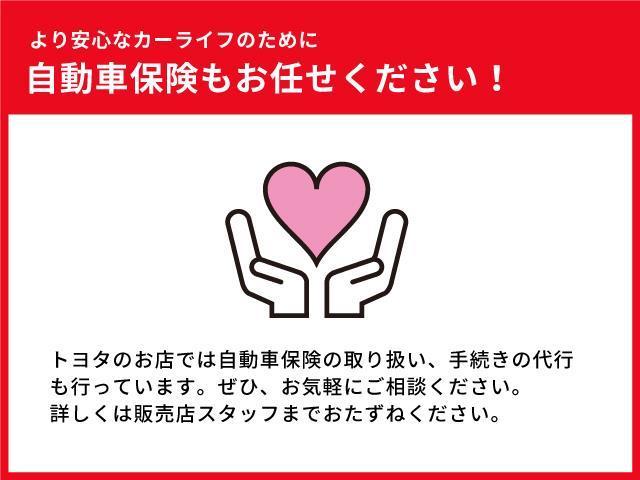 より安心なカーライフのために
自動車保険もお任せください！

トヨタのお店では自動車保険の取り扱い、手続きの代行も行っています。ぜひ、お気軽にご相談ください。
詳しくは販売店スタッフまでおたずねください。